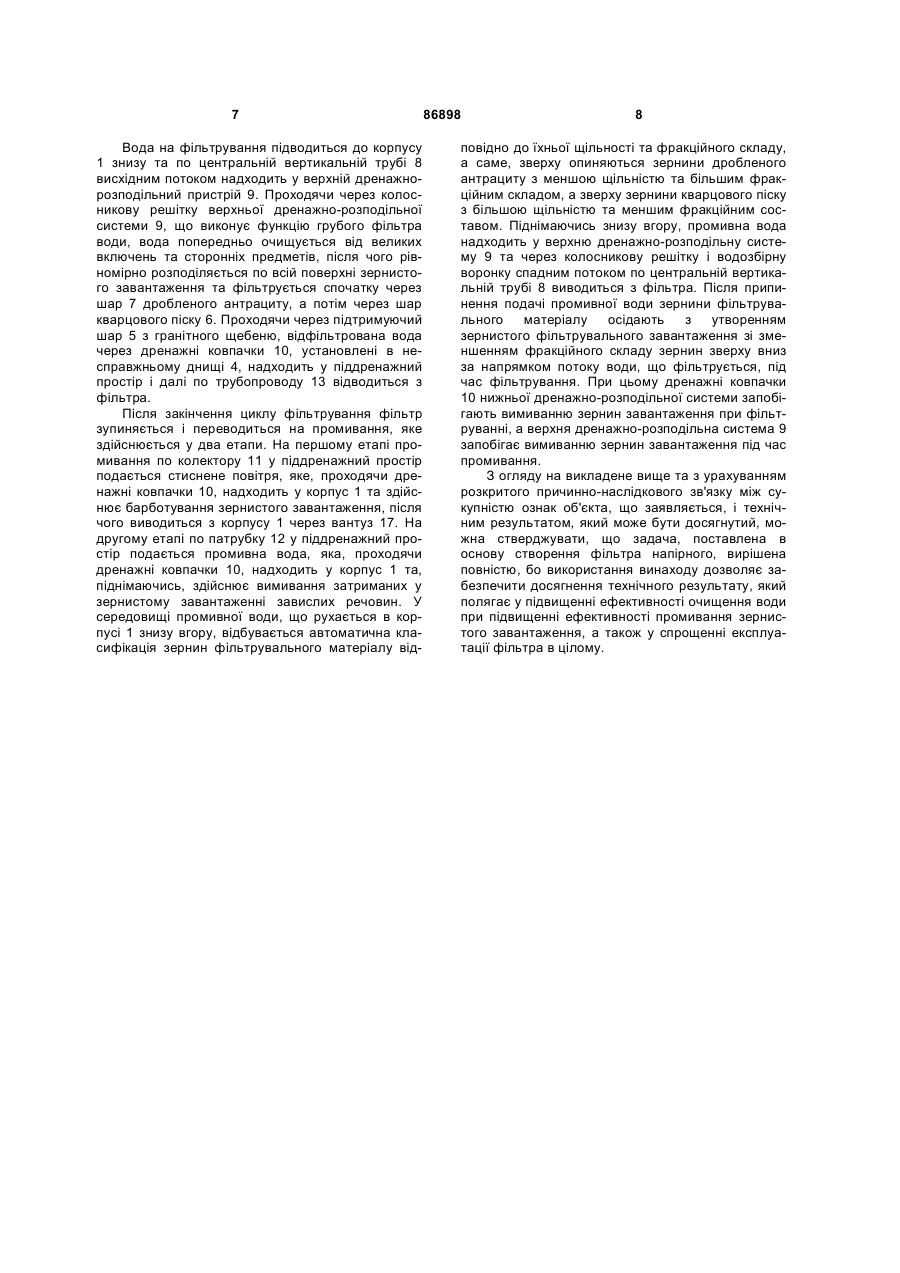 7 86898 8

Вода на фільтрування підводиться до корпусу 1 знизу та по центральній вертикальній трубі 8 висхідним потоком надходить у верхній дренажно-розподільний пристрій 9. Проходячи через колосникову решітку верхньої дренажно-розподільної системи 9, що виконує функцію грубого фільтра води, вода попередньо очищується від великих включень та сторонніх предметів, після чого рівномірно розподіляється по всій поверхні зернистого завантаження та фільтрується спочатку через шар 7 дробленого антрациту, а потім через шар кварцового піску 6. Проходячи через підтримуючий шар 5 з гранітного щебеню, відфільтрована вода через дренажні ковпачки 10, установлені в несправжньому днищі 4, надходить у піддренажний простір і далі по трубопроводу 13 відводиться з фільтра.

Після закінчення циклу фільтрування фільтр зупиняється і переводиться на промивання, яке здійснюється у два етапи. На першому етапі промивання по колектору 11 у піддренажний простір подається стиснене повітря, яке, проходячи дренажні ковпачки 10, надходить у корпус 1 та здійснює барботування зернистого завантаження, після чого виводиться з корпусу 1 через вантуз 17. На другому етапі по патрубку 12 у піддренажний простір подається промивна вода, яка, проходячи дренажні ковпачки 10, надходить у корпус 1 та, піднімаючись, здійснює вимивання затриманих у зернистому завантаженні завислих речовин. У середовищі промивної води, що рухається в корпусі 1 знизу вгору, відбувається автоматична класифікація зернин фільтрувального матеріалу відповідно до їхньої щільності та фракційного складу, а саме, зверху опиняються зернини дробленого антрациту з меншою щільністю та більшим фракційним складом, а зверху зернини кварцового піску з більшою щільністю та меншим фракційним составом. Піднімаючись знизу вгору, промивна вода надходить у верхню дренажно-розподільну систему 9 та через колосникову решітку і водозбірну воронку спадним потоком по центральній вертикальній трубі 8 виводиться з фільтра. Після припинення подачі промивної води зернини фільтрувального матеріалу осідають з утворенням зернистого фільтрувального завантаження зі зменшенням фракційного складу зернин зверху вниз за напрямком потоку води, що фільтрується, під час фільтрування. При цьому дренажні ковпачки 10 нижньої дренажно-розподільної системи запобігають вимиванню зернин завантаження при фільтруванні, а верхня дренажно-розподільна система 9 запобігає вимиванню зернин завантаження під час промивання.

З огляду на викладене вище та з урахуванням розкритого причинно-наслідкового зв'язку між сукупністю ознак об'єкта, що заявляється, і технічним результатом, який може бути досягнутий, можна стверджувати, що задача, поставлена в основу створення фільтра напірного, вирішена повністю, бо використання винаходу дозволяє забезпечити досягнення технічного результату, який полягає у підвищенні ефективності очищення води при підвищенні ефективності промивання зернистого завантаження, а також у спрощенні експлуатації фільтра в цілому.